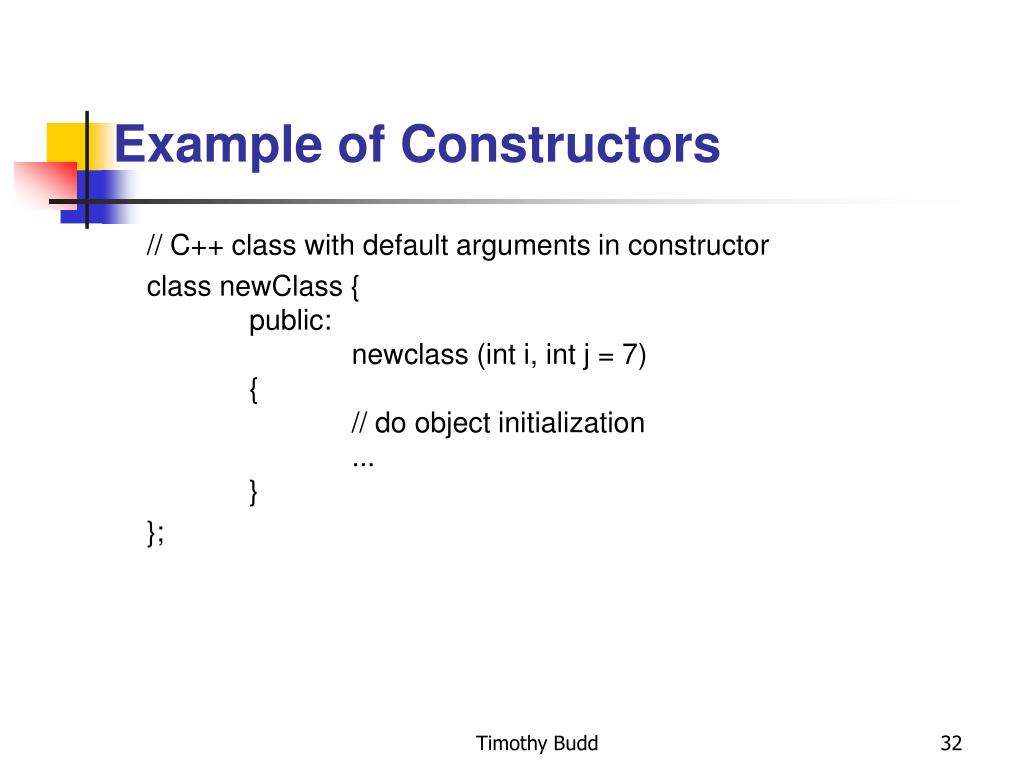 Example of Constructors

// C++ class with default arguments in constructor
class newClass {
public:
newclass (int i, int j = 7)
{
// do object initialization
...
}
};

Timothy Budd

32